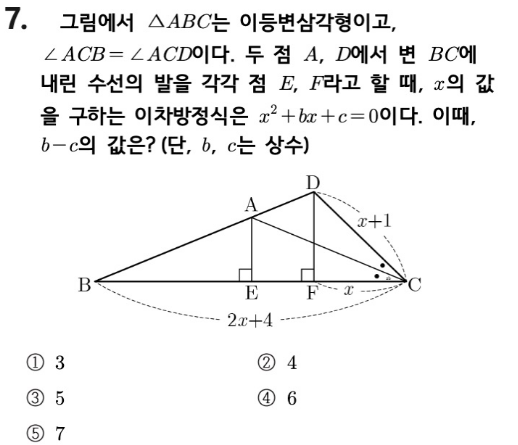 7. 그림에서 $\triangle ABC$는 이등변삼각형이고, $\angle ACB = \angle ACD$이다. 두 점 $A$, $D$에서 변 $BC$에 내린 수선의 발을 각각 점 $E$, $F$라고 할 때, $x$의 값을 구하는 이차방정식은 $x^2+bx+c=0$이다. 이때, $b-c$의 값은? (단, $b$, $c$는 상수)

D
A
$x+1$
B
E
F
$x$
C
$2x+4$

① 3
② 4
③ 5
④ 6
⑤ 7